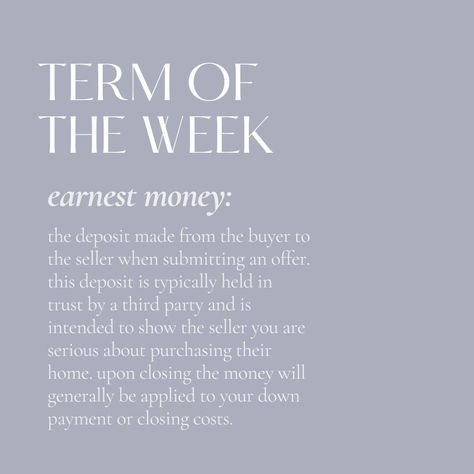 TERM OF THE WEEK

earnest money:

the deposit made from the buyer to the seller when submitting an offer. this deposit is typically held in trust by a third party and is intended to show the seller you are serious about purchasing their home. upon closing the money will generally be applied to your down payment or closing costs.